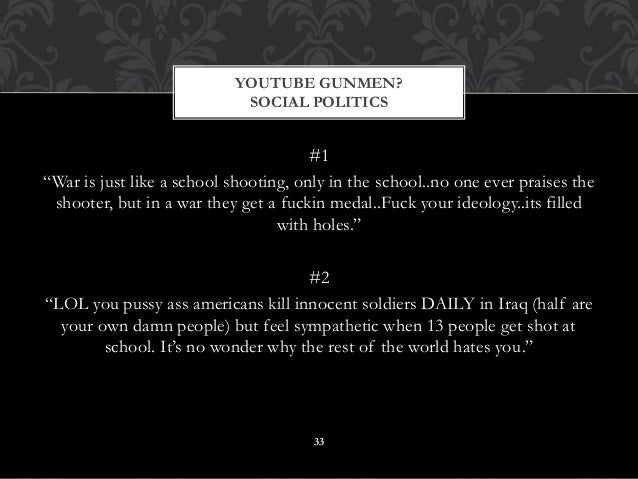 YOUTUBE GUNMEN?
SOCIAL POLITICS

#1

“War is just like a school shooting, only in the school..no one ever praises the shooter, but in a war they get a fuckin medal..Fuck your ideology..its filled with holes.”

#2

“LOL you pussy ass americans kill innocent soldiers DAILY in Iraq (half are your own damn people) but feel sympathetic when 13 people get shot at school. It’s no wonder why the rest of the world hates you.”

33